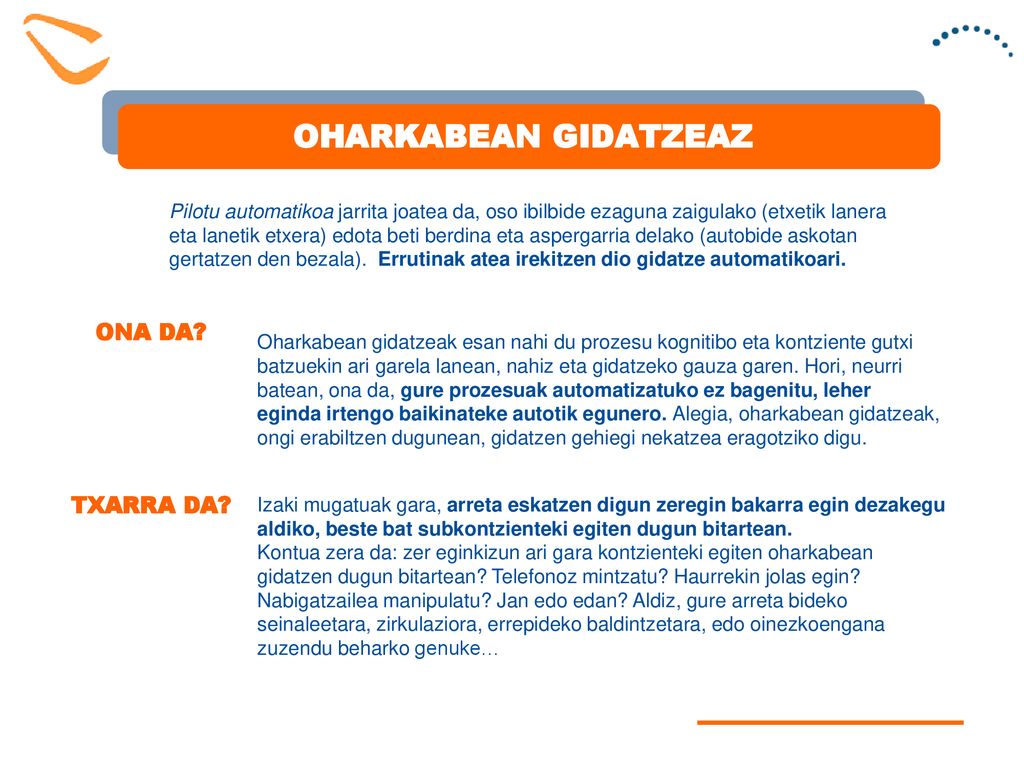 OHARKABEAN GIDATZEAZ

Pilotu automatikoa jarrita joatea da, oso ibilbide ezaguna zaigulako (etxetik lanera eta lanetik etxera) edota beti berdina eta aspergarria delako (autobide askotan gertatzen den bezala). Errutinak atea irekitzen dio gidatze automatikoari.

ONA DA?

Oharkabean gidatzeak esan nahi du prozesu kognitibo eta kontziente gutxi batzuekin ari garela lanean, nahiz eta gidatzeko gauza garen. Hori, neurri batean, ona da, gure prozesuak automatizatuko ez bagenitu, leher eginda irtengo baikinateke autotik egunero. Alegia, oharkabean gidatzeak, ongi erabiltzen dugunean, gidatzen gehiegi nekatzea eragotziko digu.

TXARRA DA?

Izaki mugatuak gara, arreta eskatzen digun zeregin bakarra egin dezakegu aldiko, beste bat subkontzienteki egiten dugun bitartean.
Kontua zera da: zer eginkizun ari gara kontzienteki egiten oharkabean gidatzen dugun bitartean? Telefonoz mintzatu? Haurrekin jolas egin? Nabigatzailea manipulatu? Jan edo edan? Aldiz, gure arreta bideko seinaleetara, zirkulaziora, errepideko baldintzetara, edo oinezkoengana zuzendu beharko genuke…